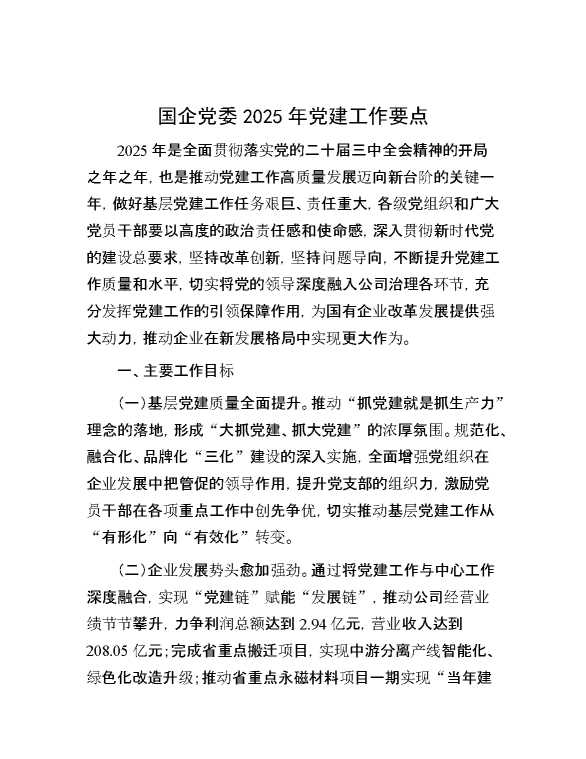 国企党委 2025 年党建工作要点

2025 年是全面贯彻落实党的二十届三中全会精神的开局之年之年，也是推动党建工作高质量发展迈向新台阶的关键一年，做好基层党建工作任务艰巨、责任重大，各级党组织和广大党员干部要以高度的政治责任感和使命感，深入贯彻新时代党的建设总要求，坚持改革创新，坚持问题导向，不断提升党建工作质量和水平，切实将党的领导深度融入公司治理各环节，充分发挥党建工作的引领保障作用，为国有企业改革发展提供强大动力，推动企业在新发展格局中实现更大作为。

一、主要工作目标

（一）基层党建质量全面提升。推动“抓党建就是抓生产力”理念的落地，形成“大抓党建、抓大党建”的浓厚氛围。规范化、融合化、品牌化“三化”建设的深入实施，全面增强党组织在企业发展中把管促的领导作用，提升党支部的组织力，激励党员干部在各项重点工作中创先争优，切实推动基层党建工作从“有形化”向“有效化”转变。

（二）企业发展势头愈加强劲。通过将党建工作与中心工作深度融合，实现“党建链”赋能“发展链”，推动公司经营业绩节节攀升，力争利润总额达到 2.94 亿元，营业收入达到 208.05 亿元；完成省重点搬迁项目，实现中游分离产线智能化、绿色化改造升级；推动省重点永磁材料项目一期实现“当年建